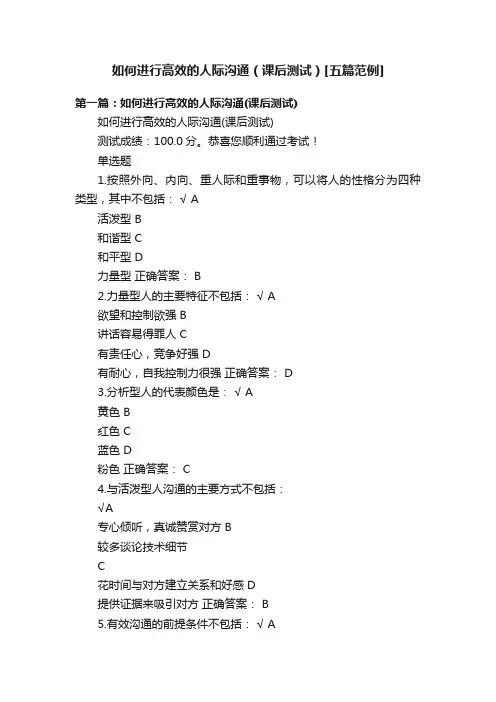 如何进行高效的人际沟通（课后测试）[五篇范例]

第一篇：如何进行高效的人际沟通(课后测试)

如何进行高效的人际沟通(课后测试)

测试成绩：100.0 分。恭喜您顺利通过考试！

单选题

1.按照外向、内向、重人际和重事物，可以将人的性格分为四种类型，其中不包括： √ A

活泼型 B

和谐型 C

和平型 D

力量型 正确答案： B

2.力量型人的主要特征不包括： √ A

欲望和控制欲强 B

讲话容易得罪人 C

有责任心，竞争好强 D

有耐心，自我控制力很强 正确答案： D

3.分析型人的代表颜色是： √ A

黄色 B

红色 C

蓝色 D

粉色 正确答案： C

4.与活泼型人沟通的主要方式不包括：

√A

专心倾听，真诚赞赏对方 B

较多谈论技术细节

C

花时间与对方建立关系和好感 D

提供证据来吸引对方 正确答案： B

5.有效沟通的前提条件不包括： √ A